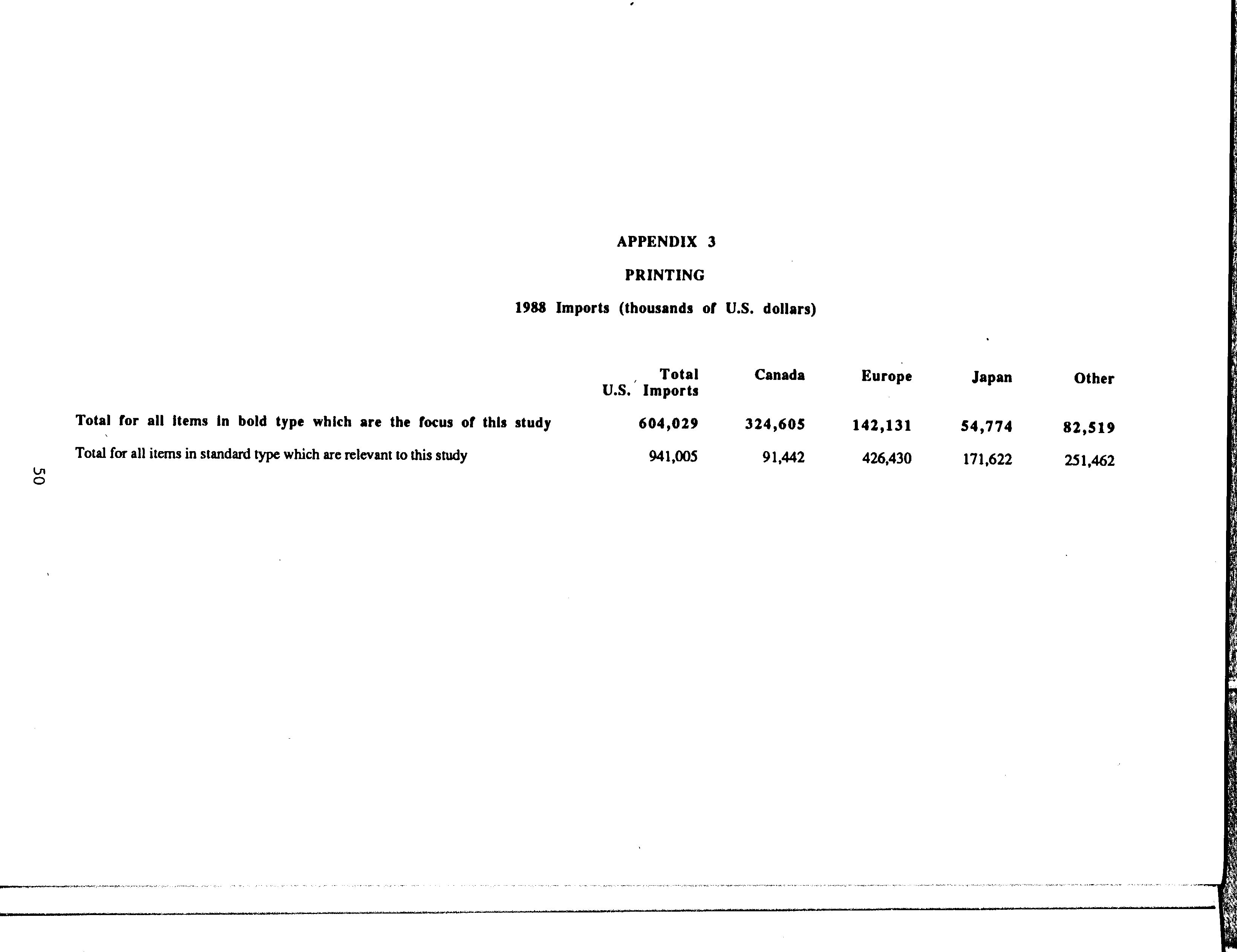 APPENDIX 3

PRINTING

1988 Imports (thousands of U.S. dollars)

| | Total U.S. Imports | Canada | Europe | Japan | Other |
|---|---|---|---|---|---|
| Total for all items in bold type which are the focus of this study | 604,029 | 324,605 | 142,131 | 54,774 | 82,519 |
| Total for all items in standard type which are relevant to this study | 941,005 | 91,442 | 426,430 | 171,622 | 251,462 |

50